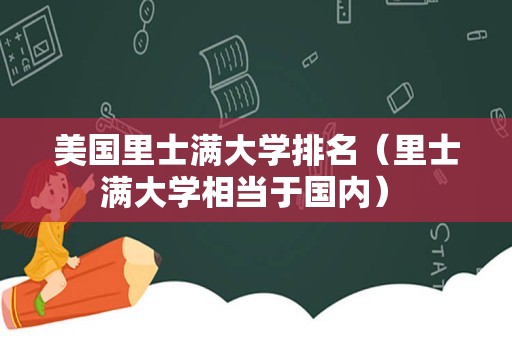 美国里士满大学排名（里士满大学相当于国内）

STAT